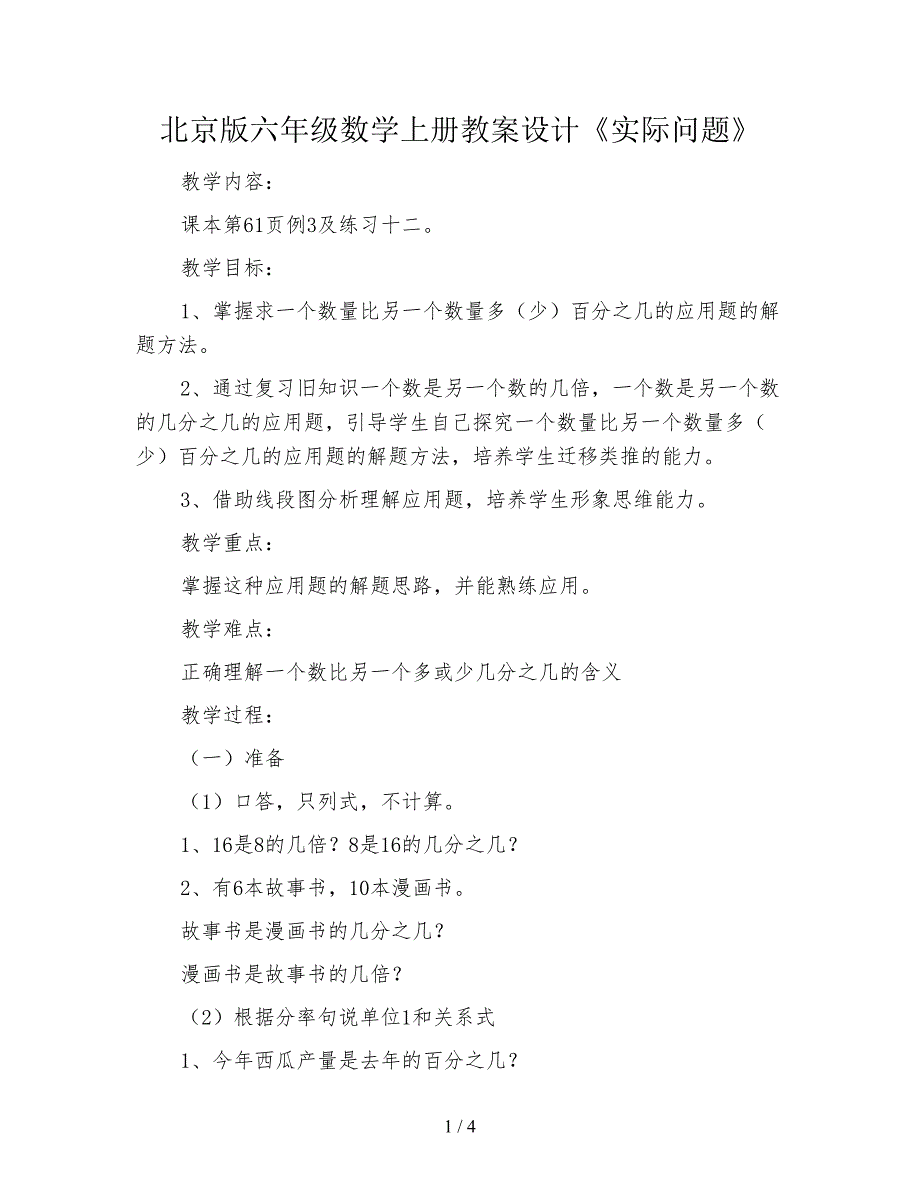 北京版六年级数学上册教案设计《实际问题》

教学内容：

课本第61页例3及练习十二。

教学目标：

1、掌握求一个数量比另一个数量多（少）百分之几的应用题的解题方法。

2、通过复习旧知识一个数是另一个数的几倍，一个数是另一个数的几分之几的应用题，引导学生自己探究一个数量比另一个数量多（少）百分之几的应用题的解题方法，培养学生迁移类推的能力。

3、借助线段图分析理解应用题，培养学生形象思维能力。

教学重点：

掌握这种应用题的解题思路，并能熟练应用。

教学难点：

正确理解一个数比另一个多或少几分之几的含义

教学过程：

（一）准备

（1）口答，只列式，不计算。

1、16是8的几倍？8是16的几分之几？

2、有6本故事书，10本漫画书。

故事书是漫画书的几分之几？

漫画书是故事书的几倍？

（2）根据分率句说单位1和关系式

1、今年西瓜产量是去年的百分之几？

1 / 4